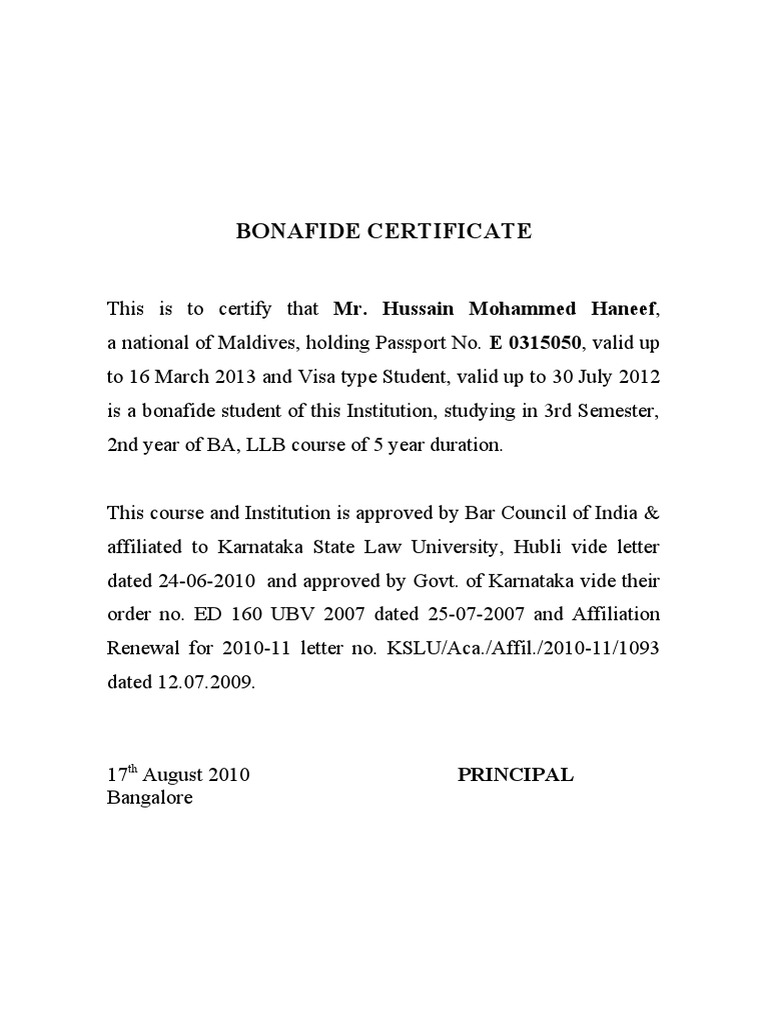 BONAFIDE CERTIFICATE

This is to certify that Mr. Hussain Mohammed Haneef, a national of Maldives, holding Passport No. E 0315050, valid up to 16 March 2013 and Visa type Student, valid up to 30 July 2012 is a bonafide student of this Institution, studying in 3rd Semester, 2nd year of BA, LLB course of 5 year duration.

This course and Institution is approved by Bar Council of India & affiliated to Karnataka State Law University, Hubli vide letter dated 24-06-2010 and approved by Govt. of Karnataka vide their order no. ED 160 UBV 2007 dated 25-07-2007 and Affiliation Renewal for 2010-11 letter no. KSLU/Aca./Affil./2010-11/1093 dated 12.07.2009.

17$^{th}$ August 2010 PRINCIPAL
Bangalore